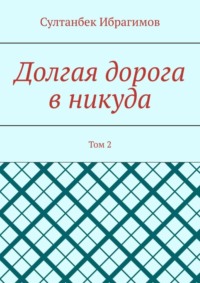 Султанбек Ибрагимов

Долгая дорога в никуда

Том 2